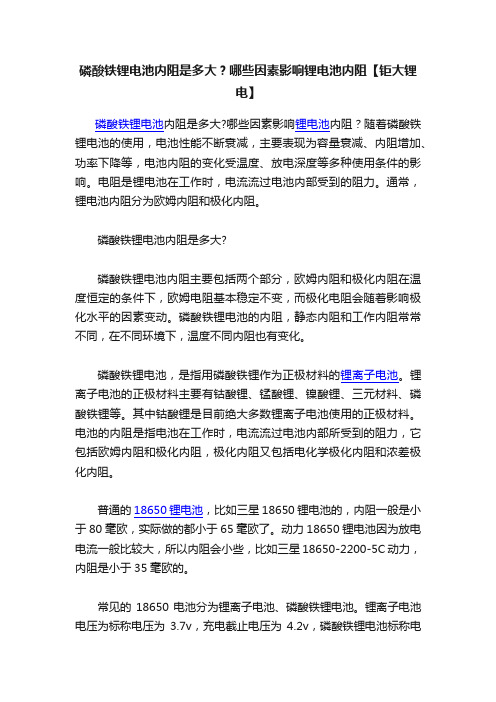 磷酸铁锂电池内阻是多大？哪些因素影响锂电池内阻【钜大锂电】

磷酸铁锂电池内阻是多大?哪些因素影响锂电池内阻？随着磷酸铁锂电池的使用，电池性能不断衰减，主要表现为容量衰减、内阻增加、功率下降等，电池内阻的变化受温度、放电深度等多种使用条件的影响。电阻是锂电池在工作时，电流流过电池内部受到的阻力。通常，锂电池内阻分为欧姆内阻和极化内阻。

磷酸铁锂电池内阻是多大?

磷酸铁锂电池内阻主要包括两个部分，欧姆内阻和极化内阻在温度恒定的条件下，欧姆电阻基本稳定不变，而极化电阻会随着影响极化水平的因素变动。磷酸铁锂电池的内阻，静态内阻和工作内阻常常不同，在不同环境下，温度不同内阻也有变化。

磷酸铁锂电池，是指用磷酸铁锂作为正极材料的锂离子电池。锂离子电池的正极材料主要有钴酸锂、锰酸锂、镍酸锂、三元材料、磷酸铁锂等。其中钴酸锂是目前绝大多数锂离子电池使用的正极材料。电池的内阻是指电池在工作时，电流流过电池内部所受到的阻力，它包括欧姆内阻和极化内阻，极化内阻又包括电化学极化内阻和浓差极化内阻。

普通的 18650 锂电池，比如三星 18650 锂电池的，内阻一般是小于 80 毫欧，实际做的都小于 65 毫欧了。动力 18650 锂电池因为放电电流一般比较大，所以内阻会小些，比如三星 18650-2200-5C 动力，内阻是小于 35 毫欧的。

常见的 18650 电池分为锂离子电池、磷酸铁锂电池。锂离子电池电压为标称电压为 3.7v，充电截止电压为 4.2v，磷酸铁锂电池标称电